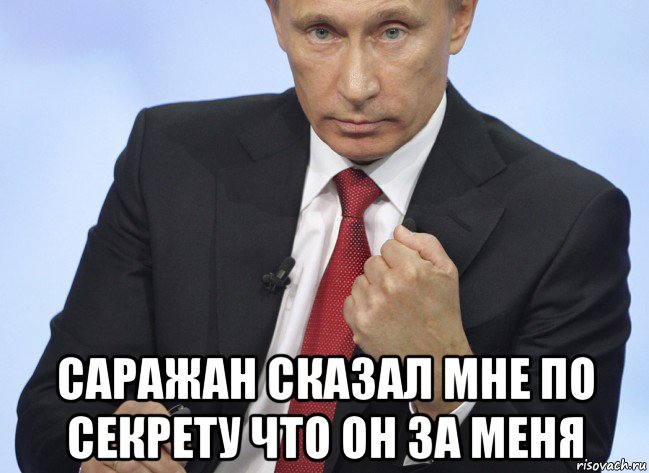 САРАЖАН СКАЗАЛ МНЕ ПО СЕКРЕТУ ЧТО ОН ЗА МЕНЯ

risovach.ru